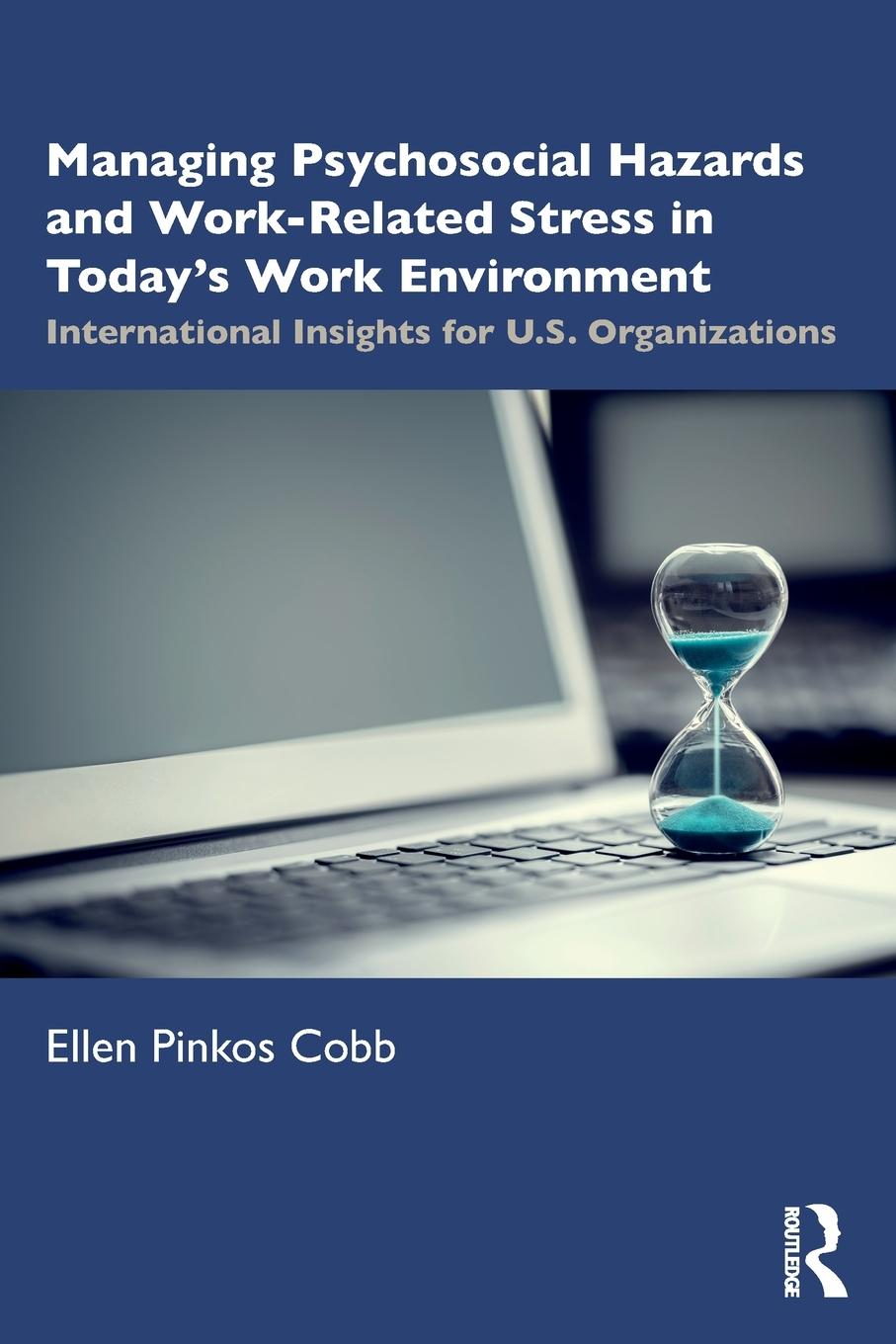 Managing Psychosocial Hazards and Work-Related Stress in Today's Work Environment

International Insights for U.S. Organizations

Ellen Pinkos Cobb

ROUTLEDGE